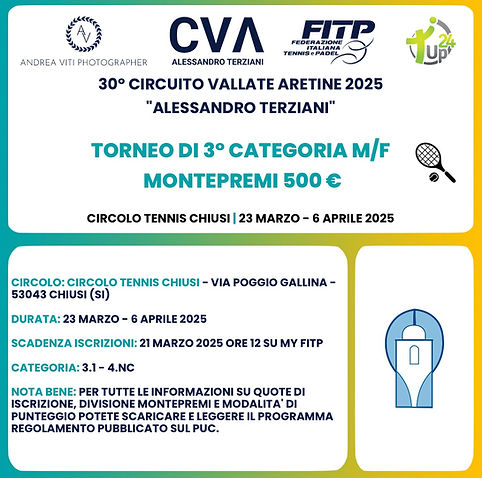 AV
ANDREA VITI PHOTOGRAPHER

CVA
ALESSANDRO TERZIANI

FITP
FEDERAZIONE ITALIANA TENNIS e PADEL

Up 24

30° CIRCUITO VALLATE ARETINE 2025
"ALESSANDRO TERZIANI"

TORNEO DI 3° CATEGORIA M/F
MONTEPREMI 500 €

CIRCOLO TENNIS CHIUSI | 23 MARZO - 6 APRILE 2025

CIRCOLO: CIRCOLO TENNIS CHIUSI - VIA POGGIO GALLINA - 53043 CHIUSI (SI)

DURATA: 23 MARZO - 6 APRILE 2025

SCADENZA ISCRIZIONI: 21 MARZO 2025 ORE 12 SU MY FITP

CATEGORIA: 3.1 - 4.NC

NOTA BENE: PER TUTTE LE INFORMAZIONI SU QUOTE DI ISCRIZIONE, DIVISIONE MONTEPREMI E MODALITA' DI PUNTEGGIO POTETE SCARICARE E LEGGERE IL PROGRAMMA REGOLAMENTO PUBBLICATO SUL PUC.